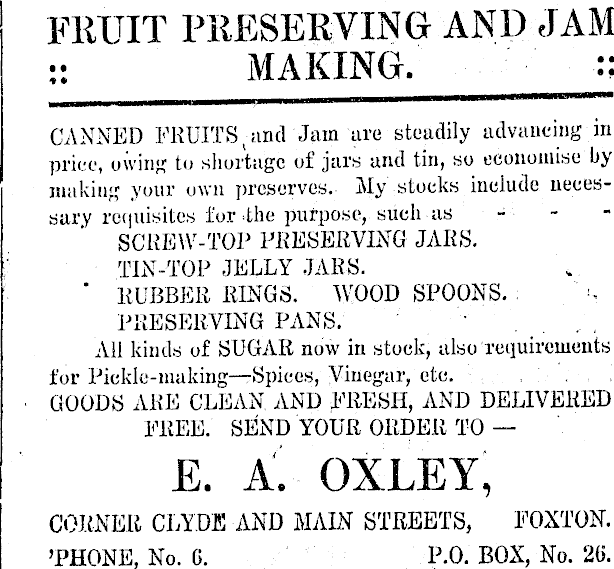 FRUIT PRESERVING AND JAM
:: MAKING. ::

CANNED FRUITS and Jam are steadily advancing in price, owing to shortage of jars and tin, so economise by making your own preserves. My stocks include necessary requisites for the purpose, such as - - -
SCREW-TOP PRESERVING JARS.
TIN-TOP JELLY JARS.
RUBBER RINGS. WOOD SPOONS.
PRESERVING PANS.
All kinds of SUGAR now in stock, also requirements for Pickle-making—Spices, Vinegar, etc.
GOODS ARE CLEAN AND FRESH, AND DELIVERED FREE. SEND YOUR ORDER TO —

E. A. OXLEY,

CORNER CLYDE AND MAIN STREETS, FOXTON.
'PHONE, No. 6. P.O. BOX, No. 26.